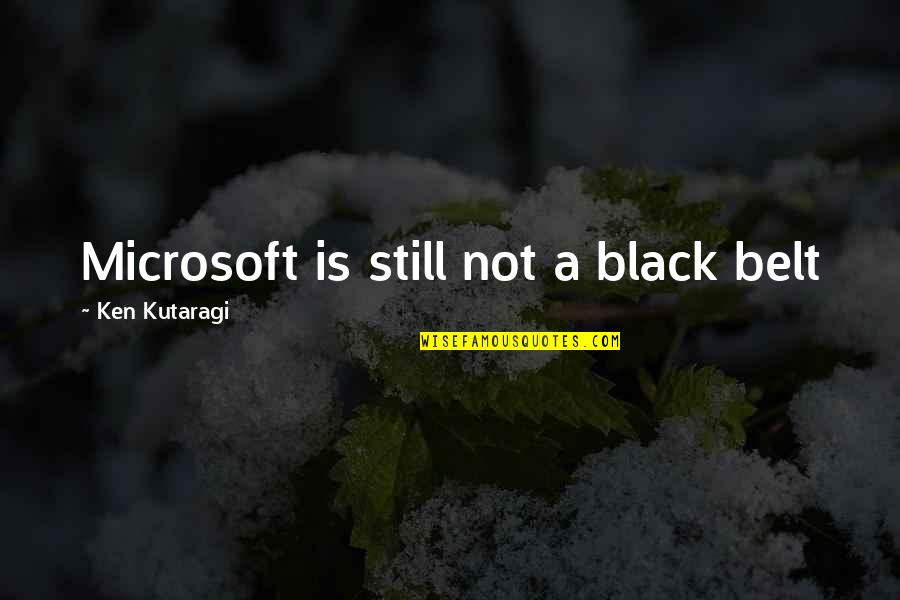 Microsoft is still not a black belt

~ Ken Kutaragi

WISEFAMOUSQUOTES.COM